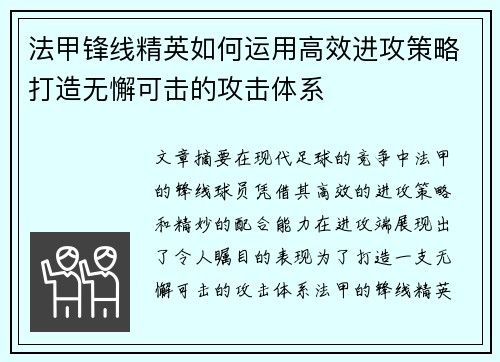 法甲锋线精英如何运用高效进攻策略打造无懈可击的攻击体系

文章摘要在现代足球的竞争中法甲的锋线球员凭借其高效的进攻策略和精妙的配合能力在进攻端展现出了令人瞩目的表现为了打造一支无懈可击的攻击体系法甲的锋线精英